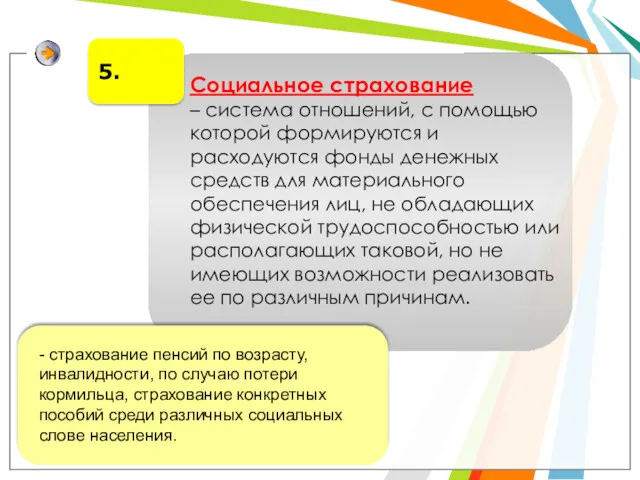 5.

Социальное страхование – система отношений, с помощью которой формируются и расходуются фонды денежных средств для материального обеспечения лиц, не обладающих физической трудоспособностью или располагающих таковой, но не имеющих возможности реализовать ее по различным причинам.

- страхование пенсий по возрасту, инвалидности, по случаю потери кормильца, страхование конкретных пособий среди различных социальных слове населения.